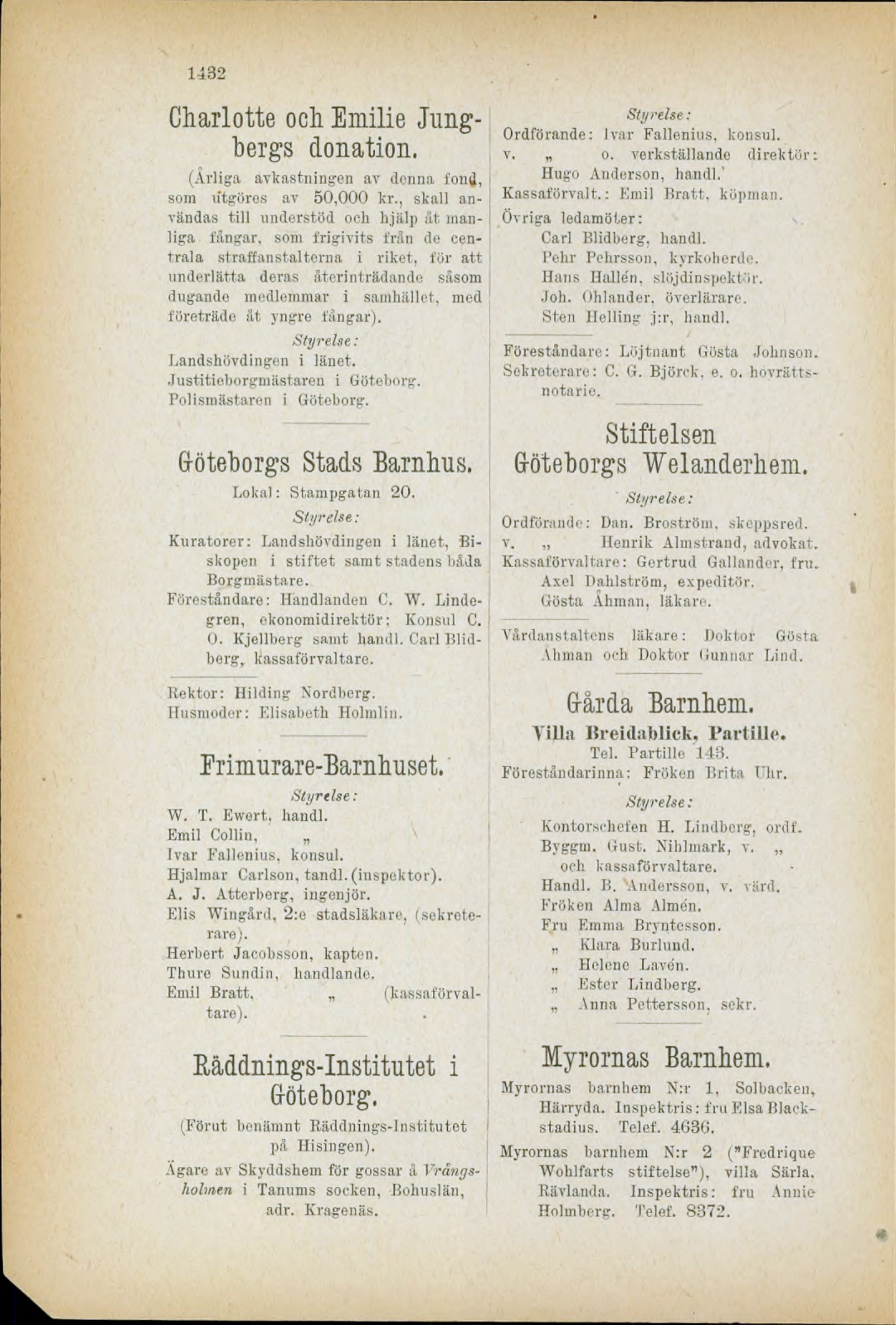 1432

Charlotte och Emilie Jungbergs donation.

(Årliga avkastningen av denna fond, som utgöres av 50,000 kr., skall användas till understöd och hjälp åt manliga fångar, som frigivits från de centrala straffanstalterna i riket, för att underlätta deras återinträdande såsom dugande medlemmar i samhället, med företräde åt yngre fångar).

Styrelse:
Landshövdingen i länet.
Justitieborgmästaren i Göteborg.
Polismästaren i Göteborg.

Göteborgs Stads Barnhus.

Lokal: Stampgatan 20.

Styrelse:
Kuratorer: Landshövdingen i länet, Biskopen i stiftet samt stadens båda Borgmästare.
Föreståndare: Handlanden C. W. Lindegren, ekonomidirektör; Konsul C. O. Kjellberg samt handl. Carl Blidberg, kassaförvaltare.

Rektor: Hilding Nordberg.
Husmoder: Elisabeth Holmlin.

Frimurare-Barnhuset.

Styrelse:
W. T. Ewert, handl.
Emil Collin, „
Ivar Fallenius, konsul.
Hjalmar Carlson, tandl. (inspektor).
A. J. Atterberg, ingenjör.
Elis Wingård, 2:e stadsläkare, (sekreterare).
Herbert Jacobsson, kapten.
Thure Sundin, handlande.
Emil Bratt, „ (kassaförvaltare).

Räddnings-Institutet i Göteborg.

(Förut benämnt Räddnings-Institutet på Hisingen).

Ägare av Skyddshem för gossar å Vrångsholmen i Tanums socken, Bohuslän, adr. Kragenäs.

Styrelse:
Ordförande: Ivar Fallenius, konsul.
v. „ o. verkställande direktör: Hugo Anderson, handl.
Kassaförvalt.: Emil Bratt, köpman.
Övriga ledamöter:
Carl Blidberg, handl.
Pehr Pehrsson, kyrkoherde.
Hans Hallén, slöjdinspektör.
Joh. Ohlander, överlärare.
Sten Helling j:r, handl.

Föreståndare: Löjtnant Gösta Johnson.
Sekreterare: C. G. Björck, e. o. hovrättsnotarie.

Stiftelsen Göteborgs Welanderhem.

Styrelse:
Ordförande: Dan. Broström, skeppsred.
v. „ Henrik Almstrand, advokat.
Kassaförvaltare: Gertrud Gallander, fru. Axel Dahlström, expeditör.
Gösta Åhman, läkare.

Vårdanstaltens läkare: Doktor Gösta Åhman och Doktor Gunnar Lind.

Gårda Barnhem.
Villa Breidablick, Partille.
Tel. Partille 143.
Föreståndarinna: Fröken Brita Uhr.

Styrelse:
Kontorschefen H. Lindberg, ordf.
Byggm. Gust. Nihlmark, v. „ och kassaförvaltare.
Handl. B. Andersson, v. värd.
Fröken Alma Almén.
Fru Emma Bryntesson.
„ Klara Burlund.
„ Helene Lavén.
„ Ester Lindberg.
„ Anna Pettersson, sekr.

Myrornas Barnhem.

Myrornas barnhem N:r 1, Solbacken, Härryda. Inspektris: fru Elsa Blackstadius. Telef. 4636.
Myrornas barnhem N:r 2 ("Fredrique Wohlfarts stiftelse"), villa Särla, Rävlanda. Inspektris: fru Annie Holmberg. Telef. 8372.